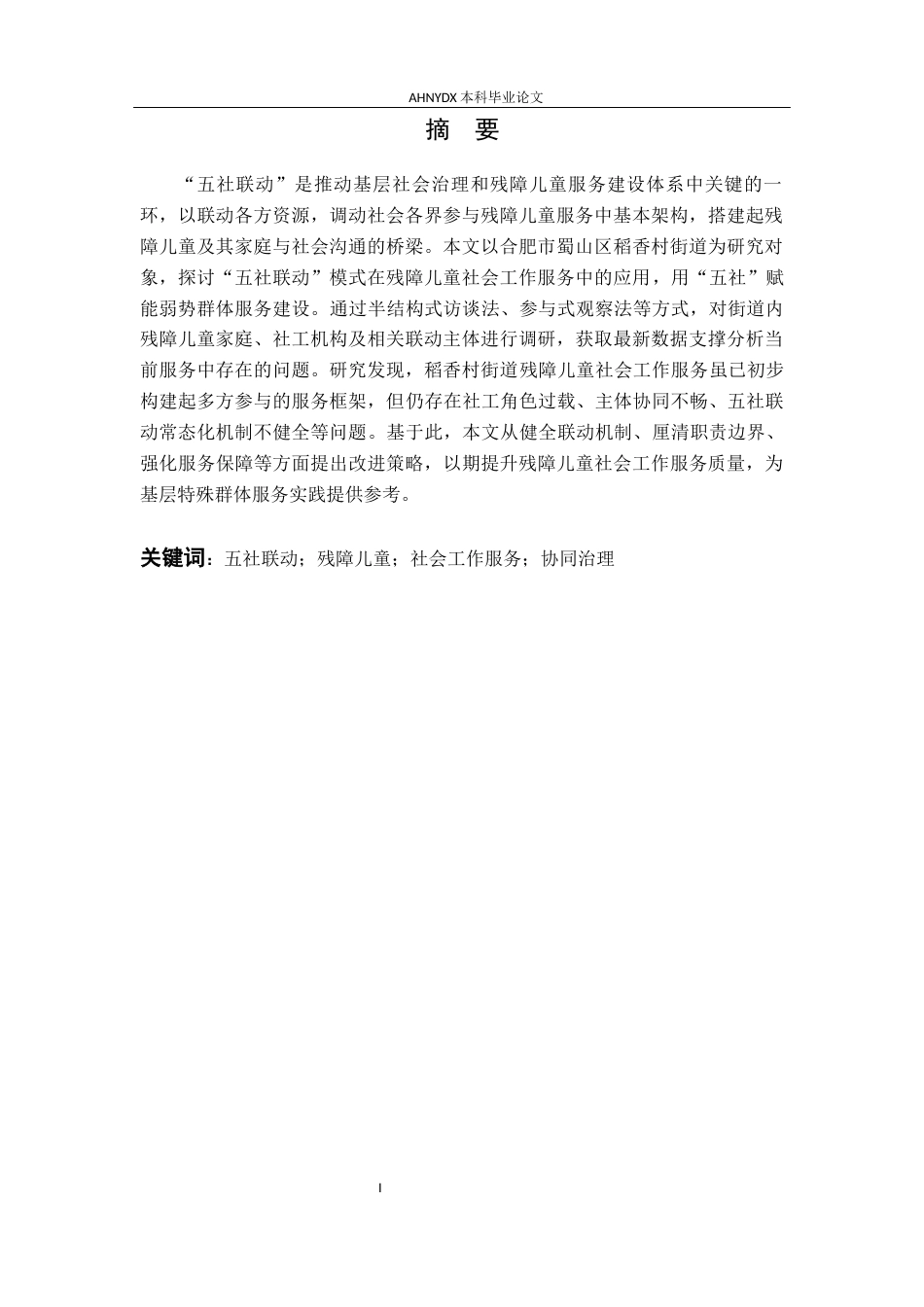 AHNYDX 本科毕业论文

摘 要

“五社联动”是推动基层社会治理和残障儿童服务建设体系中关键的一环，以联动各方资源，调动社会各界参与残障儿童服务中基本架构，搭建起残障儿童及其家庭与社会沟通的桥梁。本文以合肥市蜀山区稻香村街道为研究对象，探讨“五社联动”模式在残障儿童社会工作服务中的应用，用“五社”赋能弱势群体服务建设。通过半结构式访谈法、参与式观察法等方式，对街道内残障儿童家庭、社工机构及相关联动主体进行调研，获取最新数据支撑分析当前服务中存在的问题。研究发现，稻香村街道残障儿童社会工作服务虽已初步构建起多方参与的服务框架，但仍存在社工角色过载、主体协同不畅、五社联动常态化机制不健全等问题。基于此，本文从健全联动机制、厘清职责边界、强化服务保障等方面提出改进策略，以期提升残障儿童社会工作服务质量，为基层特殊群体服务实践提供参考。

关键词：五社联动；残障儿童；社会工作服务；协同治理

I